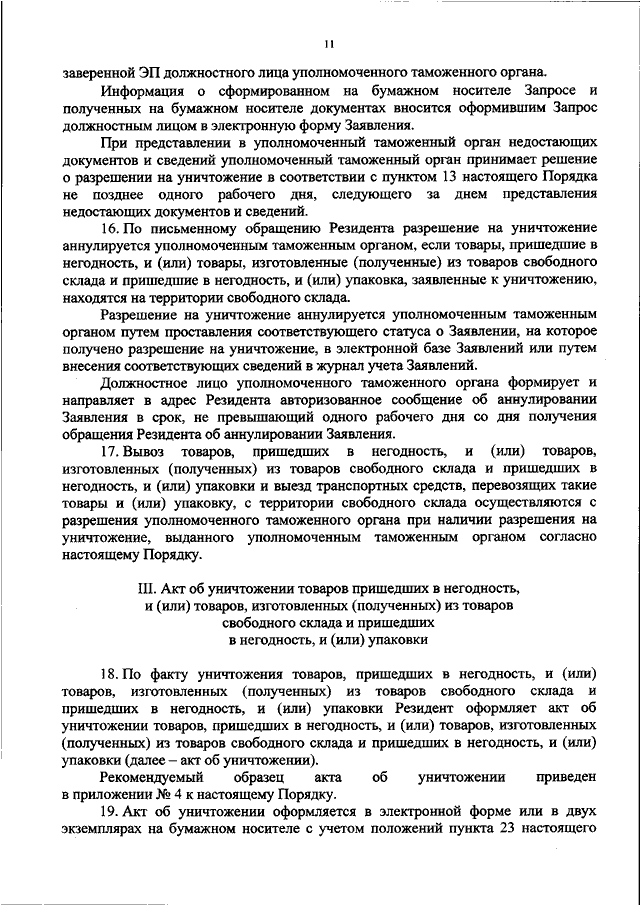 11

заверенной ЭП должностного лица уполномоченного таможенного органа.

Информация о сформированном на бумажном носителе Запросе и полученных на бумажном носителе документах вносится оформившим Запрос должностным лицом в электронную форму Заявления.

При представлении в уполномоченный таможенный орган недостающих документов и сведений уполномоченный таможенный орган принимает решение о разрешении на уничтожение в соответствии с пунктом 13 настоящего Порядка не позднее одного рабочего дня, следующего за днем представления недостающих документов и сведений.

16. По письменному обращению Резидента разрешение на уничтожение аннулируется уполномоченным таможенным органом, если товары, пришедшие в негодность, и (или) товары, изготовленные (полученные) из товаров свободного склада и пришедшие в негодность, и (или) упаковка, заявленные к уничтожению, находятся на территории свободного склада.

Разрешение на уничтожение аннулируется уполномоченным таможенным органом путем проставления соответствующего статуса о Заявлении, на которое получено разрешение на уничтожение, в электронной базе Заявлений или путем внесения соответствующих сведений в журнал учета Заявлений.

Должностное лицо уполномоченного таможенного органа формирует и направляет в адрес Резидента авторизованное сообщение об аннулировании Заявления в срок, не превышающий одного рабочего дня со дня получения обращения Резидента об аннулировании Заявления.

17. Вывоз товаров, пришедших в негодность, и (или) товаров, изготовленных (полученных) из товаров свободного склада и пришедших в негодность, и (или) упаковки и выезд транспортных средств, перевозящих такие товары и (или) упаковку, с территории свободного склада осуществляются с разрешения уполномоченного таможенного органа при наличии разрешения на уничтожение, выданного уполномоченным таможенным органом согласно настоящему Порядку.

III. Акт об уничтожении товаров пришедших в негодность, и (или) товаров, изготовленных (полученных) из товаров свободного склада и пришедших в негодность, и (или) упаковки

18. По факту уничтожения товаров, пришедших в негодность, и (или) товаров, изготовленных (полученных) из товаров свободного склада и пришедших в негодность, и (или) упаковки Резидент оформляет акт об уничтожении товаров, пришедших в негодность, и (или) товаров, изготовленных (полученных) из товаров свободного склада и пришедших в негодность, и (или) упаковки (далее – акт об уничтожении).

Рекомендуемый образец акта об уничтожении приведен в приложении № 4 к настоящему Порядку.

19. Акт об уничтожении оформляется в электронной форме или в двух экземплярах на бумажном носителе с учетом положений пункта 23 настоящего